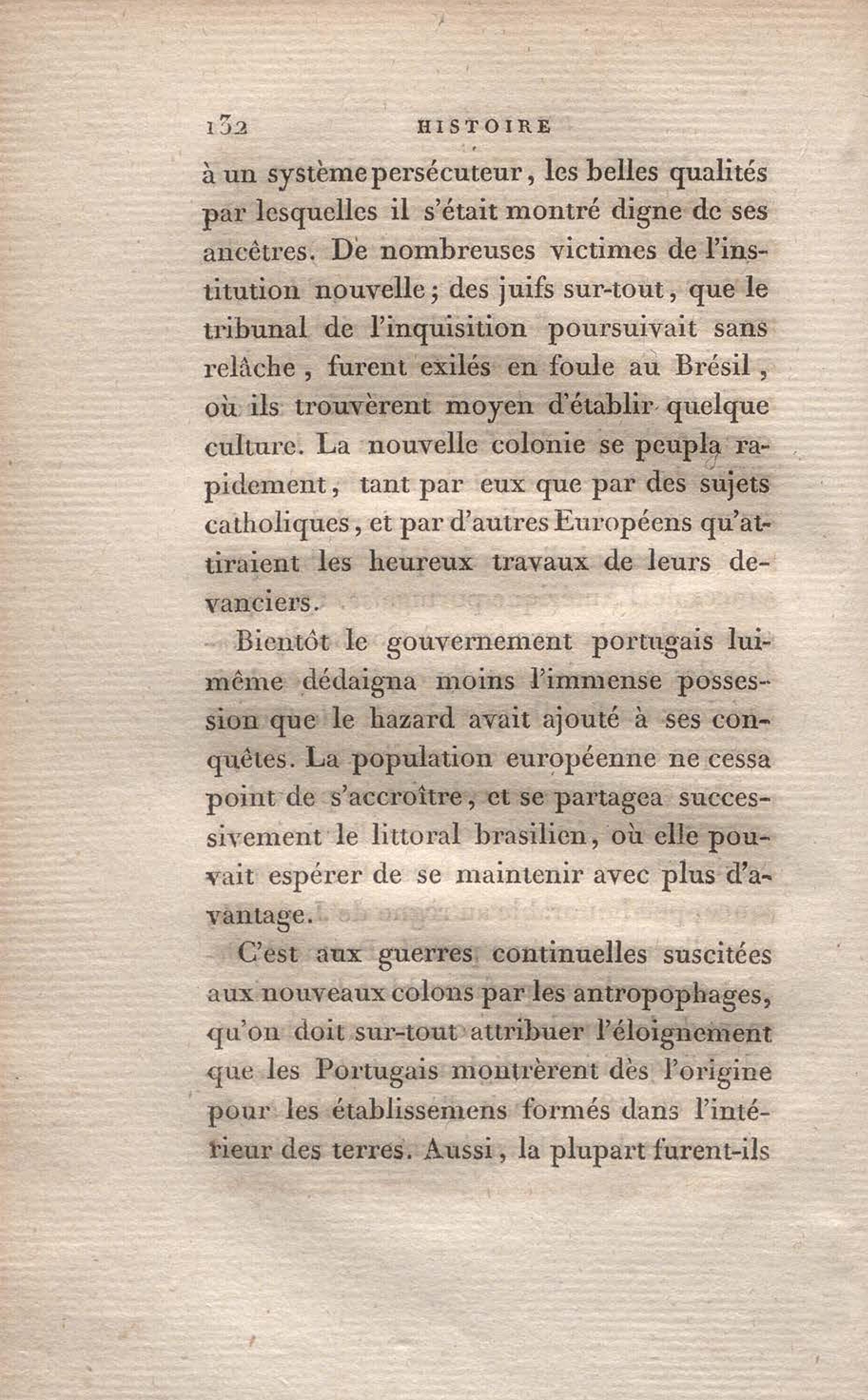 132 HISTOIRE

à un système persécuteur, les belles qualités par lesquelles il s'était montré digne de ses ancêtres. De nombreuses victimes de l'institution nouvelle; des juifs sur-tout, que le tribunal de l'inquisition poursuivait sans relâche, furent exilés en foule au Brésil, où ils trouvèrent moyen d'établir quelque culture. La nouvelle colonie se peupla rapidement, tant par eux que par des sujets catholiques, et par d'autres Européens qu'attiraient les heureux travaux de leurs devanciers.

Bientôt le gouvernement portugais lui-même dédaigna moins l'immense possession que le hazard avait ajouté à ses conquêtes. La population européenne ne cessa point de s'accroître, et se partagea successivement le littoral brasilien, où elle pouvait espérer de se maintenir avec plus d'avantage.

C'est aux guerres continuelles suscitées aux nouveaux colons par les antropophages, qu'on doit sur-tout attribuer l'éloignement que les Portugais montrèrent dès l'origine pour les établissemens formés dans l'intérieur des terres. Aussi, la plupart furent-ils